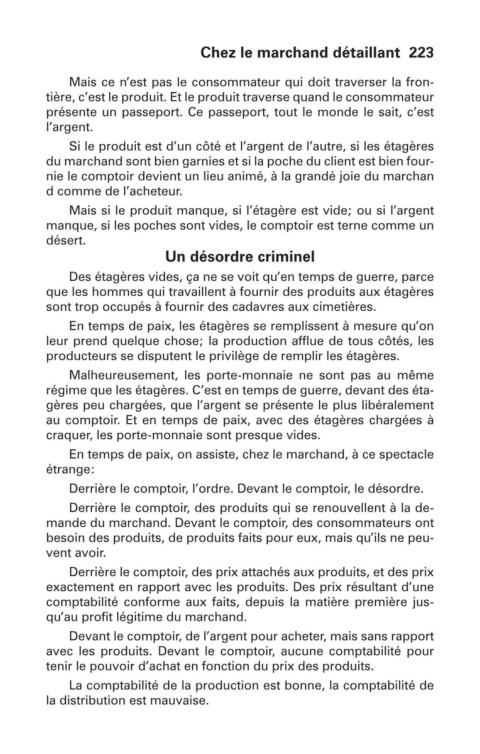 Chez le marchand détaillant 223

Mais ce n'est pas le consommateur qui doit traverser la frontière, c'est le produit. Et le produit traverse quand le consommateur présente un passeport. Ce passeport, tout le monde le sait, c'est l'argent.

Si le produit est d'un côté et l'argent de l'autre, si les étagères du marchand sont bien garnies et si la poche du client est bien fournie le comptoir devient un lieu animé, à la grandé joie du marchan d comme de l'acheteur.

Mais si le produit manque, si l'étagère est vide; ou si l'argent manque, si les poches sont vides, le comptoir est terne comme un désert.

Un désordre criminel

Des étagères vides, ça ne se voit qu'en temps de guerre, parce que les hommes qui travaillent à fournir des produits aux étagères sont trop occupés à fournir des cadavres aux cimetières.

En temps de paix, les étagères se remplissent à mesure qu'on leur prend quelque chose; la production afflue de tous côtés, les producteurs se disputent le privilège de remplir les étagères.

Malheureusement, les porte-monnaie ne sont pas au même régime que les étagères. C'est en temps de guerre, devant des étagères peu chargées, que l'argent se présente le plus libéralement au comptoir. Et en temps de paix, avec des étagères chargées à craquer, les porte-monnaie sont presque vides.

En temps de paix, on assiste, chez le marchand, à ce spectacle étrange:

Derrière le comptoir, l'ordre. Devant le comptoir, le désordre.

Derrière le comptoir, des produits qui se renouvellent à la demande du marchand. Devant le comptoir, des consommateurs ont besoin des produits, de produits faits pour eux, mais qu'ils ne peuvent avoir.

Derrière le comptoir, des prix attachés aux produits, et des prix exactement en rapport avec les produits. Des prix résultant d'une comptabilité conforme aux faits, depuis la matière première jusqu'au profit légitime du marchand.

Devant le comptoir, de l'argent pour acheter, mais sans rapport avec les produits. Devant le comptoir, aucune comptabilité pour tenir le pouvoir d'achat en fonction du prix des produits.

La comptabilité de la production est bonne, la comptabilité de la distribution est mauvaise.